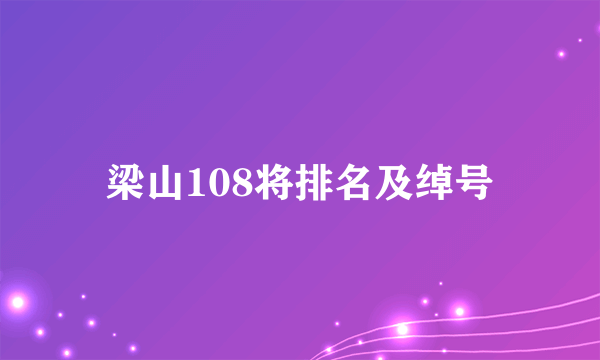 梁山108将排名及绰号